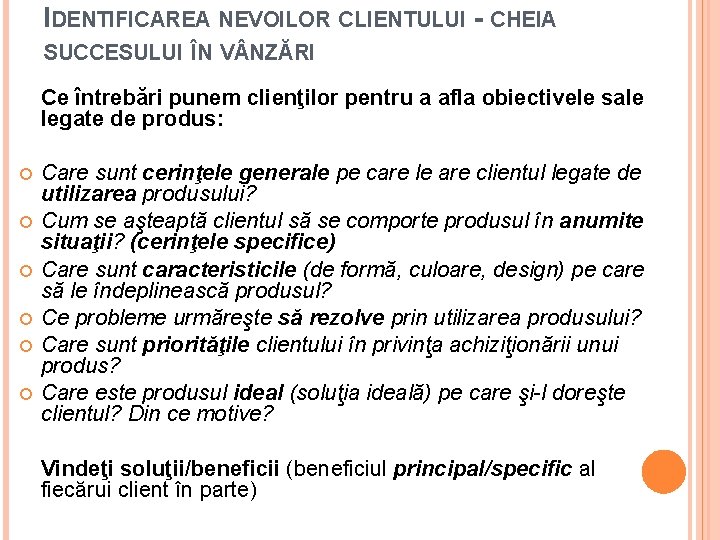 IDENTIFICAREA NEVOILOR CLIENTULUI - CHEIA SUCCESULUI ÎN VÂNZĂRI

Ce întrebări punem clienţilor pentru a afla obiectivele sale legate de produs:

Care sunt cerinţele generale pe care le are clientul legate de utilizarea produsului?
Cum se aşteaptă clientul să se comporte produsul în anumite situaţii? (cerinţele specifice)
Care sunt caracteristicile (de formă, culoare, design) pe care să le îndeplinească produsul?
Ce probleme urmăreşte să rezolve prin utilizarea produsului?
Care sunt priorităţile clientului în privinţa achiziţionării unui produs?
Care este produsul ideal (soluţia ideală) pe care şi-l doreşte clientul? Din ce motive?

Vindeţi soluţii/beneficii (beneficiul principal/specific al fiecărui client în parte)